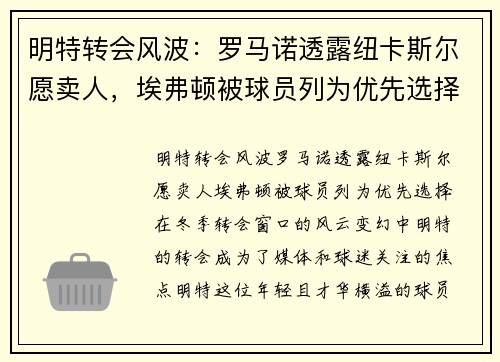 明特转会风波：罗马诺透露纽卡斯尔愿卖人，埃弗顿被球员列为优先选择

明特转会风波罗马诺透露纽卡斯尔愿卖人埃弗顿被球员列为优先选择在冬季转会窗口的风云变幻中明特的转会成为了媒体和球迷关注的焦点明特这位年轻且才华横溢的球员